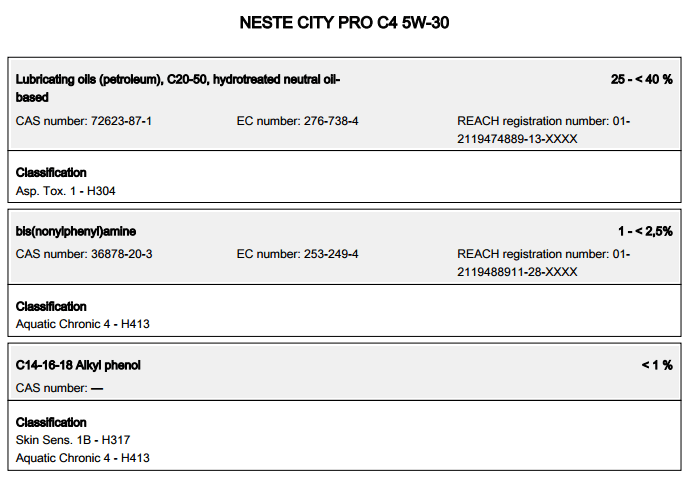 NESTE CITY PRO C4 5W-30

Lubricating oils (petroleum), C20-50, hydrotreated neutral oil-based

25 - < 40 %

CAS number: 72623-87-1

EC number: 276-738-4

REACH registration number: 01-2119474889-13-XXXX

Classification
Asp. Tox. 1 - H304

bis(nonylphenyl)amine

1 - < 2,5%

CAS number: 36878-20-3

EC number: 253-249-4

REACH registration number: 01-2119488911-28-XXXX

Classification
Aquatic Chronic 4 - H413

C14-16-18 Alkyl phenol

< 1 %

CAS number: —

Classification
Skin Sens. 1B - H317
Aquatic Chronic 4 - H413